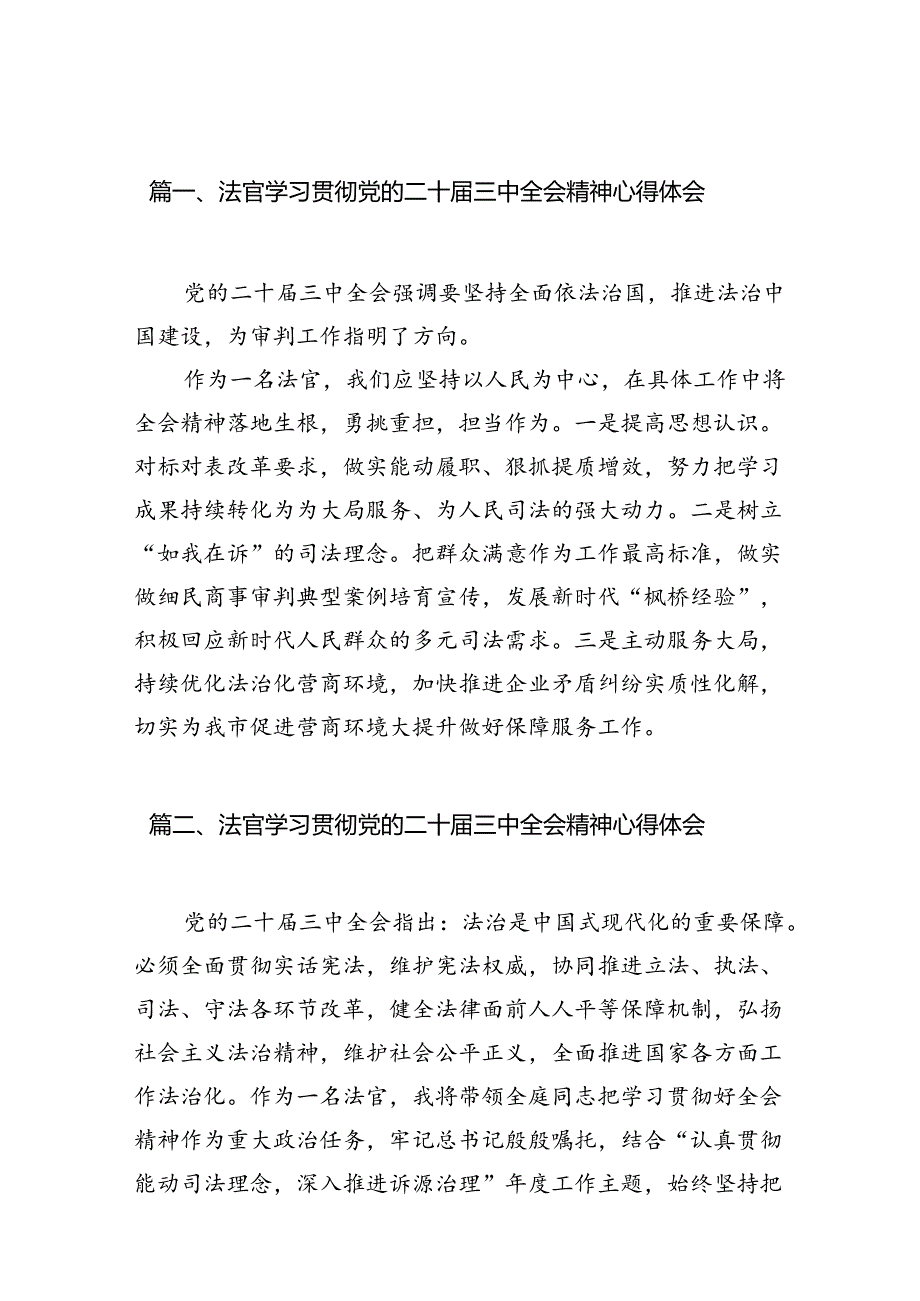 篇一、法官学习贯彻党的二十届三中全会精神心得体会

党的二十届三中全会强调要坚持全面依法治国，推进法治中国建设，为审判工作指明了方向。

作为一名法官，我们应坚持以人民为中心，在具体工作中将全会精神落地生根，勇挑重担，担当作为。一是提高思想认识。对标对表改革要求，做实能动履职、狠抓提质增效，努力把学习成果持续转化为为大局服务、为人民司法的强大动力。二是树立“如我在诉”的司法理念。把群众满意作为工作最高标准，做实做细民商事审判典型案例培育宣传，发展新时代“枫桥经验”，积极回应新时代人民群众的多元司法需求。三是主动服务大局，持续优化法治化营商环境，加快推进企业矛盾纠纷实质性化解，切实为我市促进营商环境大提升做好保障服务工作。

篇二、法官学习贯彻党的二十届三中全会精神心得体会

党的二十届三中全会指出：法治是中国式现代化的重要保障。必须全面贯彻实话宪法，维护宪法权威，协同推进立法、执法、司法、守法各环节改革，健全法律面前人人平等保障机制，弘扬社会主义法治精神，维护社会公平正义，全面推进国家各方面工作法治化。作为一名法官，我将带领全庭同志把学习贯彻好全会精神作为重大政治任务，牢记总书记殷殷嘱托，结合“认真贯彻能动司法理念，深入推进诉源治理”年度工作主题，始终坚持把